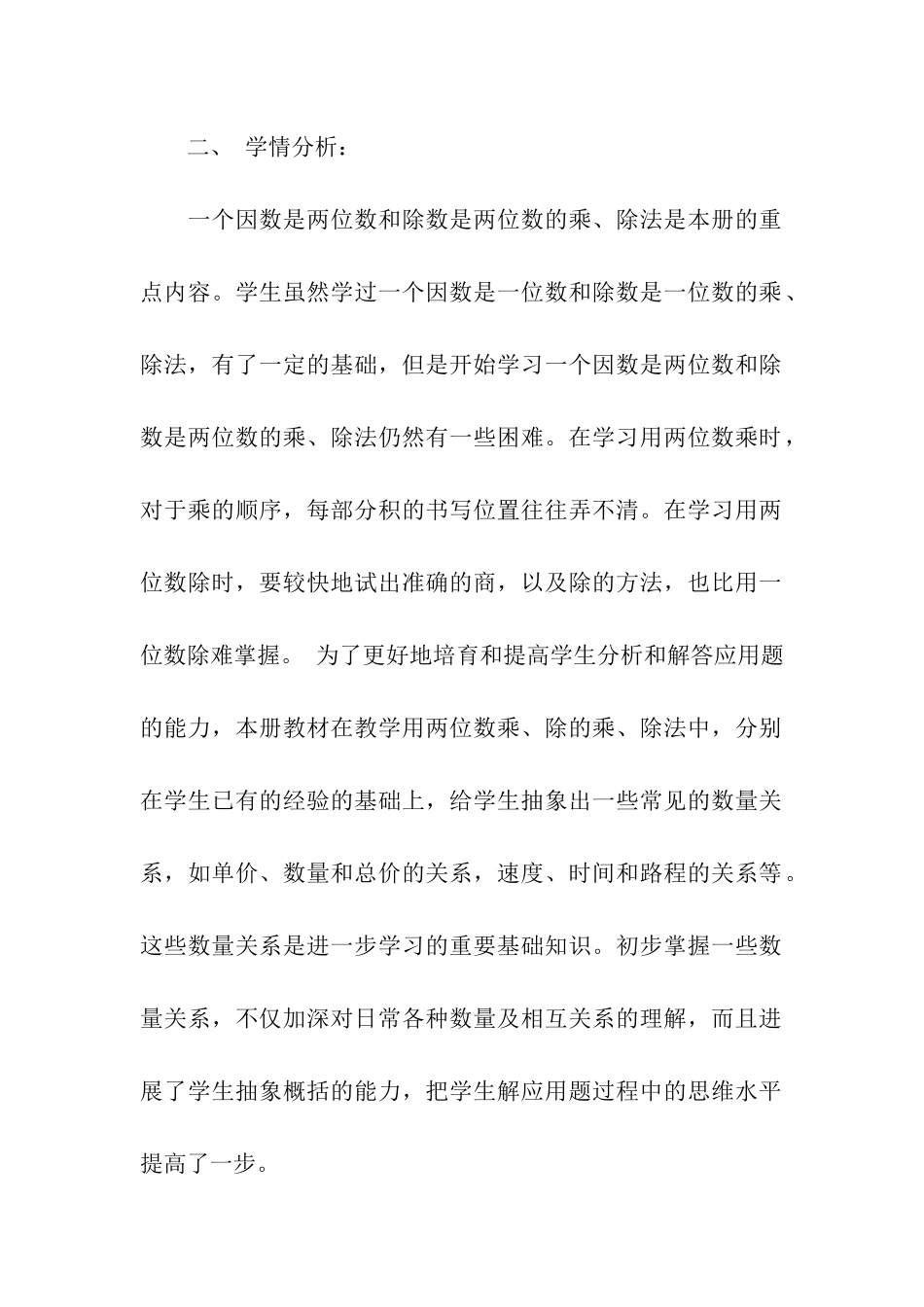 二、 学情分析：

一个因数是两位数和除数是两位数的乘、除法是本册的重点内容。学生虽然学过一个因数是一位数和除数是一位数的乘、除法，有了一定的基础，但是开始学习一个因数是两位数和除数是两位数的乘、除法仍然有一些困难。在学习用两位数乘时，对于乘的顺序，每部分积的书写位置往往弄不清。在学习用两位数除时，要较快地试出准确的商，以及除的方法，也比用一位数除难掌握。 为了更好地培育和提高学生分析和解答应用题的能力，本册教材在教学用两位数乘、除的乘、除法中，分别在学生已有的经验的基础上，给学生抽象出一些常见的数量关系，如单价、数量和总价的关系，速度、时间和路程的关系等。这些数量关系是进一步学习的重要基础知识。初步掌握一些数量关系，不仅加深对日常各种数量及相互关系的理解，而且进展了学生抽象概括的能力，把学生解应用题过程中的思维水平提高了一步。